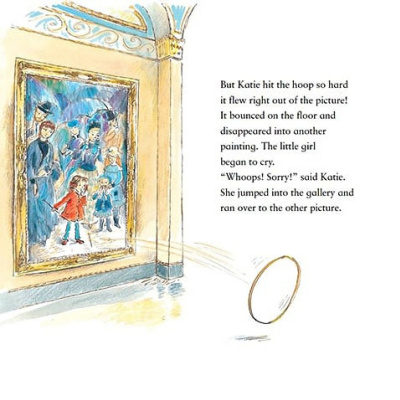 But Katie hit the hoop so hard it flew right out of the picture! It bounced on the floor and disappeared into another painting. The little girl began to cry.

"Whoops! Sorry!" said Katie. She jumped into the gallery and ran over to the other picture.